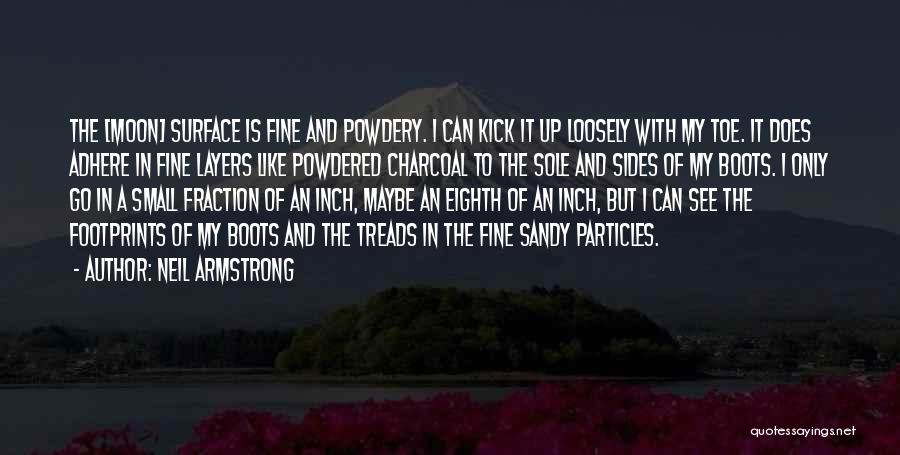 THE [MOON] SURFACE IS FINE AND POWDERY. I CAN KICK IT UP LOOSELY WITH MY TOE. IT DOES ADHERE IN FINE LAYERS LIKE POWDERED CHARCOAL TO THE SOLE AND SIDES OF MY BOOTS. I ONLY GO IN A SMALL FRACTION OF AN INCH, MAYBE AN EIGHTH OF AN INCH, BUT I CAN SEE THE FOOTPRINTS OF MY BOOTS AND THE TREADS IN THE FINE SANDY PARTICLES.

- AUTHOR: NEIL ARMSTRONG

quotessayings.net